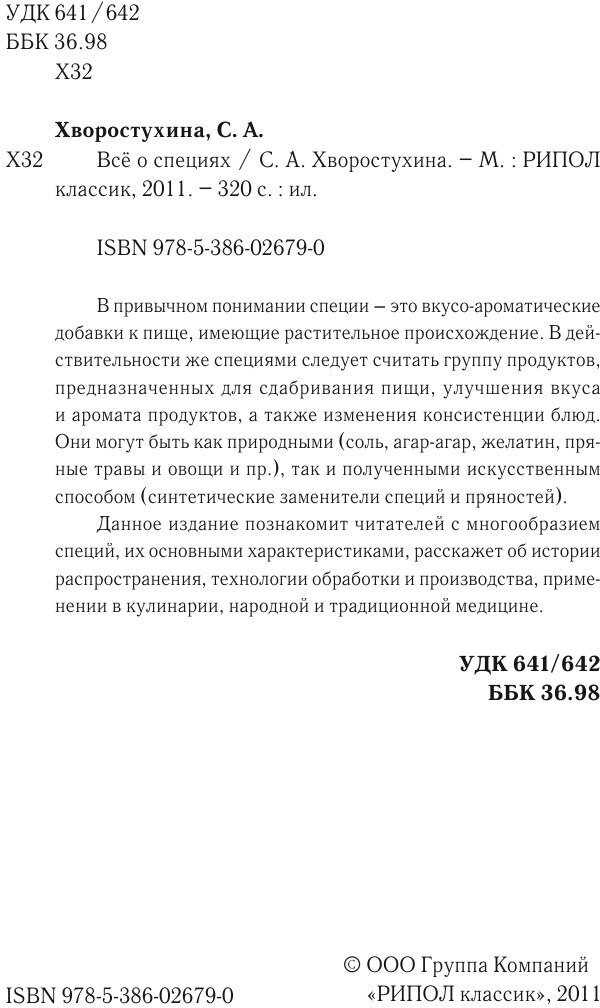 УДК 641/642
ББК 36.98
Х32

Хворостухина, С. А.

Х32 Всё о специях / С. А. Хворостухина. – М. : РИПОЛ классик, 2011. – 320 с. : ил.

ISBN 978-5-386-02679-0

В привычном понимании специи – это вкусо-ароматические добавки к пище, имеющие растительное происхождение. В действительности же специями следует считать группу продуктов, предназначенных для сдабривания пищи, улучшения вкуса и аромата продуктов, а также изменения консистенции блюд. Они могут быть как природными (соль, агар-агар, желатин, пряные травы и овощи и пр.), так и полученными искусственным способом (синтетические заменители специй и пряностей).

Данное издание познакомит читателей с многообразием специй, их основными характеристиками, расскажет об истории распространения, технологии обработки и производства, применении в кулинарии, народной и традиционной медицине.

УДК 641/642
ББК 36.98

ISBN 978-5-386-02679-0

© ООО Группа Компаний «РИПОЛ классик», 2011